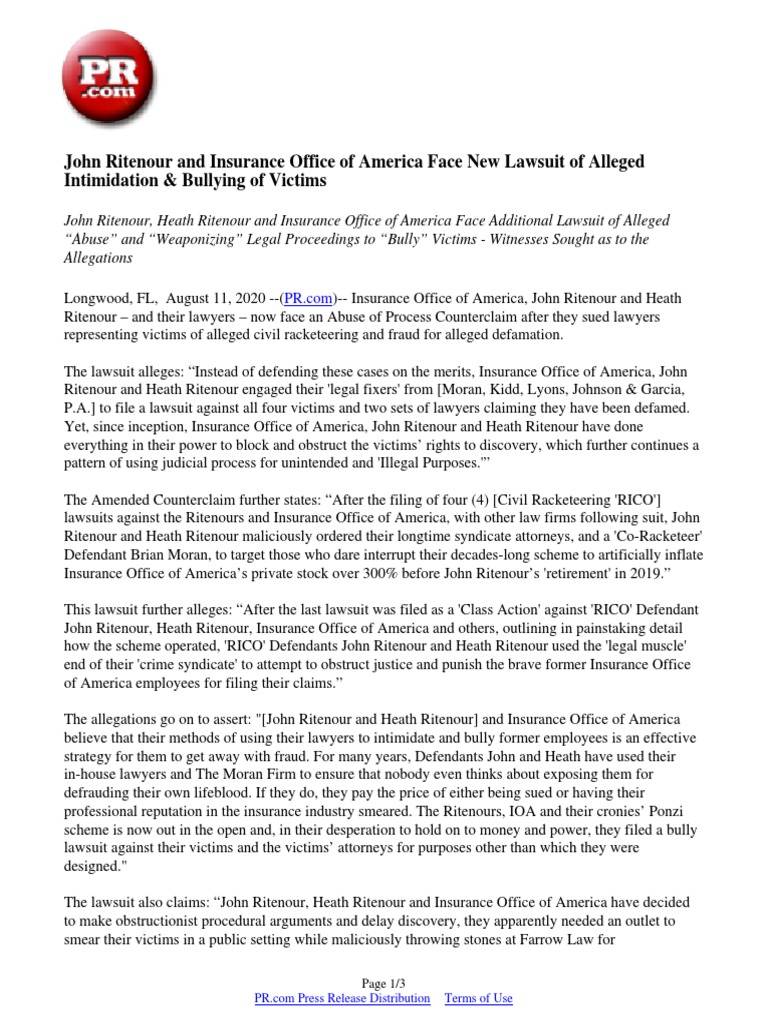 PR .com

John Ritenour and Insurance Office of America Face New Lawsuit of Alleged Intimidation & Bullying of Victims

John Ritenour, Heath Ritenour and Insurance Office of America Face Additional Lawsuit of Alleged “Abuse” and “Weaponizing” Legal Proceedings to “Bully” Victims - Witnesses Sought as to the Allegations

Longwood, FL, August 11, 2020 --(PR.com)-- Insurance Office of America, John Ritenour and Heath Ritenour – and their lawyers – now face an Abuse of Process Counterclaim after they sued lawyers representing victims of alleged civil racketeering and fraud for alleged defamation.

The lawsuit alleges: “Instead of defending these cases on the merits, Insurance Office of America, John Ritenour and Heath Ritenour engaged their 'legal fixers' from [Moran, Kidd, Lyons, Johnson & Garcia, P.A.] to file a lawsuit against all four victims and two sets of lawyers claiming they have been defamed. Yet, since inception, Insurance Office of America, John Ritenour and Heath Ritenour have done everything in their power to block and obstruct the victims’ rights to discovery, which further continues a pattern of using judicial process for unintended and 'Illegal Purposes.'”

The Amended Counterclaim further states: “After the filing of four (4) [Civil Racketeering 'RICO'] lawsuits against the Ritenours and Insurance Office of America, with other law firms following suit, John Ritenour and Heath Ritenour maliciously ordered their longtime syndicate attorneys, and a 'Co-Racketeer' Defendant Brian Moran, to target those who dare interrupt their decades-long scheme to artificially inflate Insurance Office of America’s private stock over 300% before John Ritenour’s 'retirement' in 2019.”

This lawsuit further alleges: “After the last lawsuit was filed as a 'Class Action' against 'RICO' Defendant John Ritenour, Heath Ritenour, Insurance Office of America and others, outlining in painstaking detail how the scheme operated, 'RICO' Defendants John Ritenour and Heath Ritenour used the 'legal muscle' end of their 'crime syndicate' to attempt to obstruct justice and punish the brave former Insurance Office of America employees for filing their claims.”

The allegations go on to assert: "[John Ritenour and Heath Ritenour] and Insurance Office of America believe that their methods of using their lawyers to intimidate and bully former employees is an effective strategy for them to get away with fraud. For many years, Defendants John and Heath have used their in-house lawyers and The Moran Firm to ensure that nobody even thinks about exposing them for defrauding their own lifeblood. If they do, they pay the price of either being sued or having their professional reputation in the insurance industry smeared. The Ritenours, IOA and their cronies’ Ponzi scheme is now out in the open and, in their desperation to hold on to money and power, they filed a bully lawsuit against their victims and the victims’ attorneys for purposes other than which they were designed."

The lawsuit also claims: “John Ritenour, Heath Ritenour and Insurance Office of America have decided to make obstructionist procedural arguments and delay discovery, they apparently needed an outlet to smear their victims in a public setting while maliciously throwing stones at Farrow Law for

Page 1/3
PR.com Press Release Distribution Terms of Use